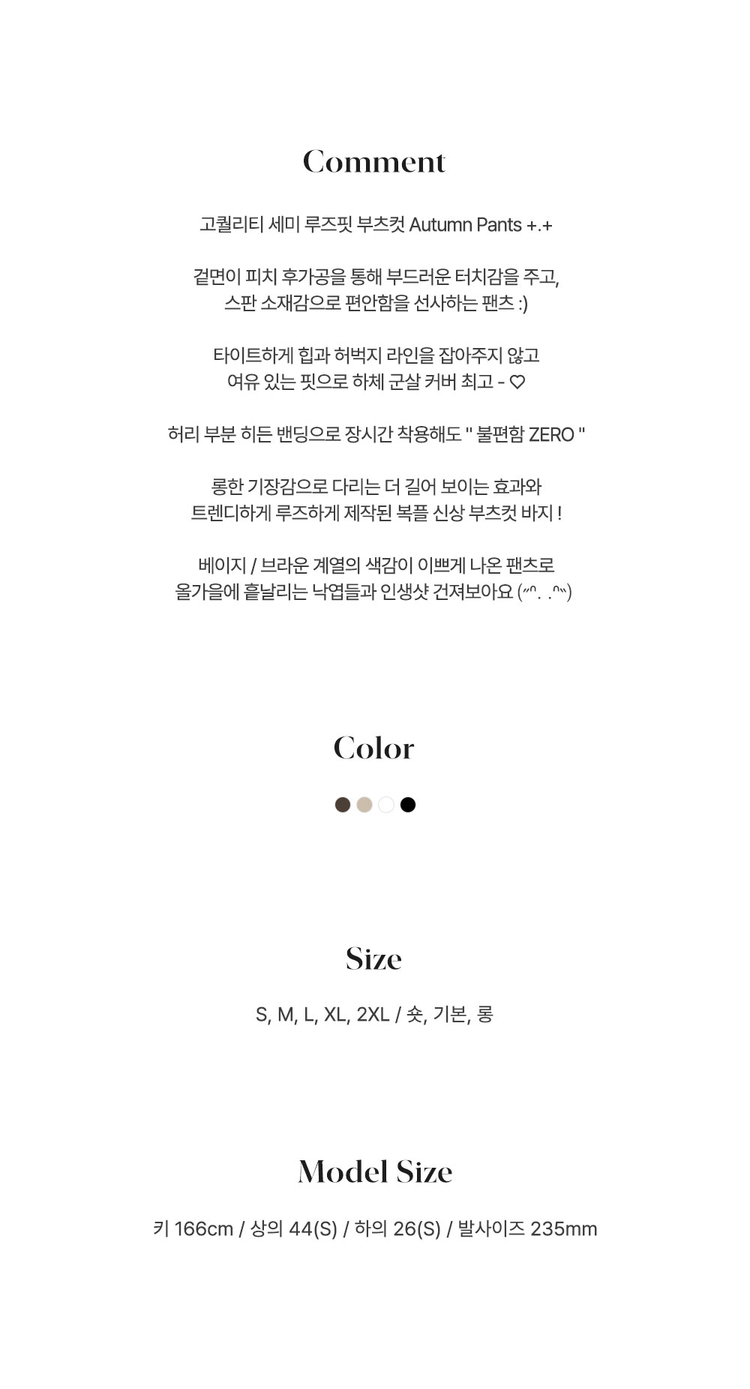 Comment

고퀄리티 세미 루즈핏 부츠컷 Autumn Pants +.+

겉면이 피치 후가공을 통해 부드러운 터치감을 주고, 스판 소재감으로 편안함을 선사하는 팬츠 :)

타이트하게 힙과 허벅지 라인을 잡아주지 않고 여유 있는 핏으로 하체 군살 커버 최고 - ♡

허리 부분 히든 밴딩으로 장시간 착용해도 " 불편함 ZERO "

롱한 기장감으로 다리는 더 길어 보이는 효과와 트렌디하게 루즈하게 제작된 복플 신상 부츠컷 바지 !

베이지 / 브라운 계열의 색감이 이쁘게 나온 팬츠로 올가을에 흩날리는 낙엽들과 인생샷 건져보아요 (〃ᵔ. .ᵔ〃)

Color

Size

S, M, L, XL, 2XL / 숏, 기본, 롱

Model Size

키 166cm / 상의 44(S) / 하의 26(S) / 발사이즈 235mm